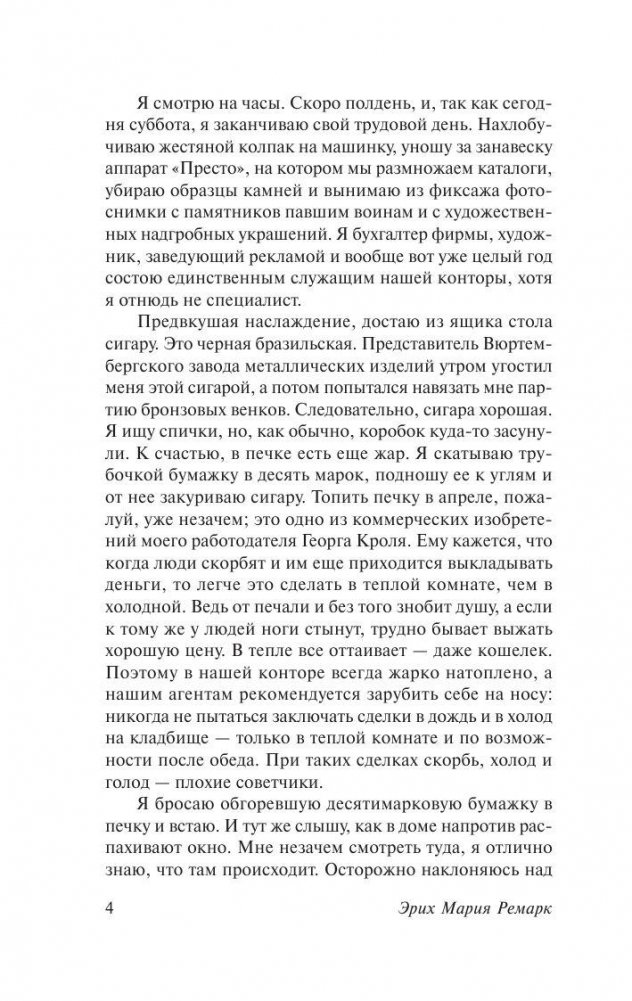 Я смотрю на часы. Скоро полдень, и, так как сегодня суббота, я заканчиваю свой трудовой день. Нахлобучиваю жестяной колпак на машинку, уношу за занавеску аппарат «Престо», на котором мы размножаем каталоги, убираю образцы камней и вынимаю из фиксажа фотоснимки с памятников павшим воинам и с художественных надгробных украшений. Я бухгалтер фирмы, художник, заведующий рекламой и вообще вот уже целый год состою единственным служащим нашей конторы, хотя я отнюдь не специалист.

Предвкушая наслаждение, достаю из ящика стола сигару. Это черная бразильская. Представитель Вюртембергского завода металлических изделий утром угостил меня этой сигарой, а потом попытался навязать мне партию бронзовых венков. Следовательно, сигара хорошая. Я ищу спички, но, как обычно, коробок куда-то засунули. К счастью, в печке есть еще жар. Я скатываю трубочкой бумажку в десять марок, подношу ее к углям и от нее закуриваю сигару. Топить печку в апреле, пожалуй, уже незачем; это одно из коммерческих изобретений моего работодателя Георга Кроля. Ему кажется, что когда люди скорбят и им еще приходится выкладывать деньги, то легче это сделать в теплой комнате, чем в холодной. Ведь от печали и без того знобит душу, а если к тому же у людей ноги стынут, трудно бывает выжать хорошую цену. В тепле все оттаивает — даже кошелек. Поэтому в нашей конторе всегда жарко натоплено, а нашим агентам рекомендуется зарубить себе на носу: никогда не пытаться заключать сделки в дождь и в холод на кладбище — только в теплой комнате и по возможности после обеда. При таких сделках скорбь, холод и голод — плохие советчики.

Я бросаю обгоревшую десятимарковую бумажку в печку и встаю. И тут же слышу, как в доме напротив распахивают окно. Мне незачем смотреть туда, я отлично знаю, что там происходит. Осторожно наклоняюсь над

4

Эрих Мария Ремарк